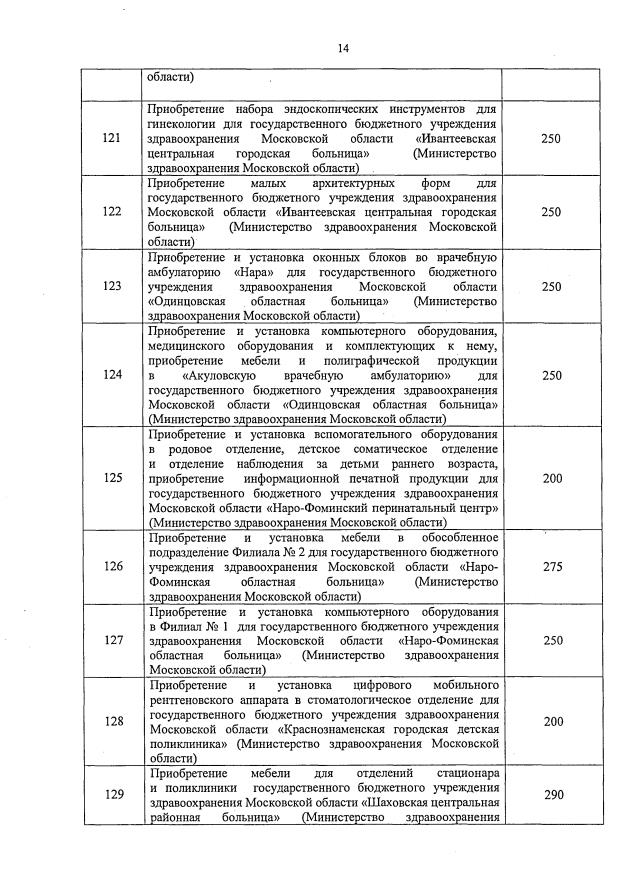 14

| | | |
|---|---|---|
| | области) | |
| 121 | Приобретение набора эндоскопических инструментов для гинекологии для государственного бюджетного учреждения здравоохранения Московской области «Ивантеевская центральная городская больница» (Министерство здравоохранения Московской области) | 250 |
| 122 | Приобретение малых архитектурных форм для государственного бюджетного учреждения здравоохранения Московской области «Ивантеевская центральная городская больница» (Министерство здравоохранения Московской области) | 250 |
| 123 | Приобретение и установка оконных блоков во врачебную амбулаторию «Нара» для государственного бюджетного учреждения здравоохранения Московской области «Одинцовская областная больница» (Министерство здравоохранения Московской области) | 250 |
| 124 | Приобретение и установка компьютерного оборудования, медицинского оборудования и комплектующих к нему, приобретение мебели и полиграфической продукции в «Акуловскую врачебную амбулаторию» для государственного бюджетного учреждения здравоохранения Московской области «Одинцовская областная больница» (Министерство здравоохранения Московской области) | 250 |
| 125 | Приобретение и установка вспомогательного оборудования в родовое отделение, детское соматическое отделение и отделение наблюдения за детьми раннего возраста, приобретение информационной печатной продукции для государственного бюджетного учреждения здравоохранения Московской области «Наро-Фоминский перинатальный центр» (Министерство здравоохранения Московской области) | 200 |
| 126 | Приобретение и установка мебели в обособленное подразделение Филиала № 2 для государственного бюджетного учреждения здравоохранения Московской области «Наро-Фоминская областная больница» (Министерство здравоохранения Московской области) | 275 |
| 127 | Приобретение и установка компьютерного оборудования в Филиал № 1 для государственного бюджетного учреждения здравоохранения Московской области «Наро-Фоминская областная больница» (Министерство здравоохранения Московской области) | 250 |
| 128 | Приобретение и установка цифрового мобильного рентгеновского аппарата в стоматологическое отделение для государственного бюджетного учреждения здравоохранения Московской области «Краснознаменская городская детская поликлиника» (Министерство здравоохранения Московской области) | 200 |
| 129 | Приобретение мебели для отделений стационара и поликлиники государственного бюджетного учреждения здравоохранения Московской области «Шаховская центральная районная больница» (Министерство здравоохранения | 290 |